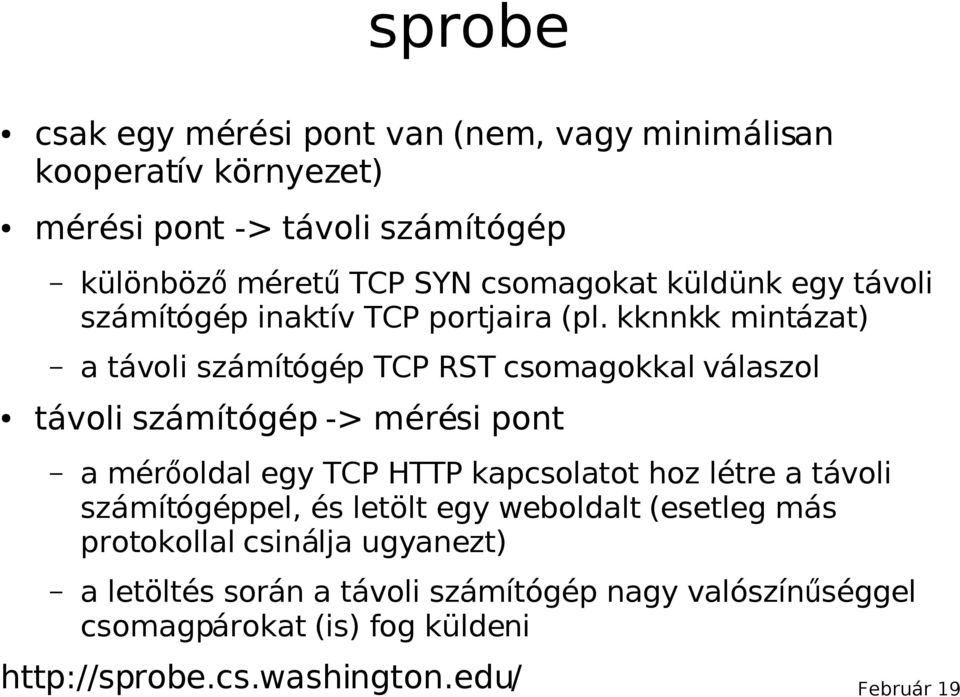 sprobe

• csak egy mérési pont van (nem, vagy minimálisan kooperatív környezet)

• mérési pont -> távoli számítógép

– különböző méretű TCP SYN csomagokat küldünk egy távoli számítógép inaktív TCP portjaira (pl. kknnkk mintázat)

– a távoli számítógép TCP RST csomagokkal válaszol

• távoli számítógép -> mérési pont

– a mérőoldal egy TCP HTTP kapcsolatot hoz létre a távoli számítógéppel, és letölt egy weboldalt (esetleg más protokollal csinálja ugyanezt)

– a letöltés során a távoli számítógép nagy valószínűséggel csomagpárokat (is) fog küldeni

http://sprobe.cs.washington.edu/

Február 19